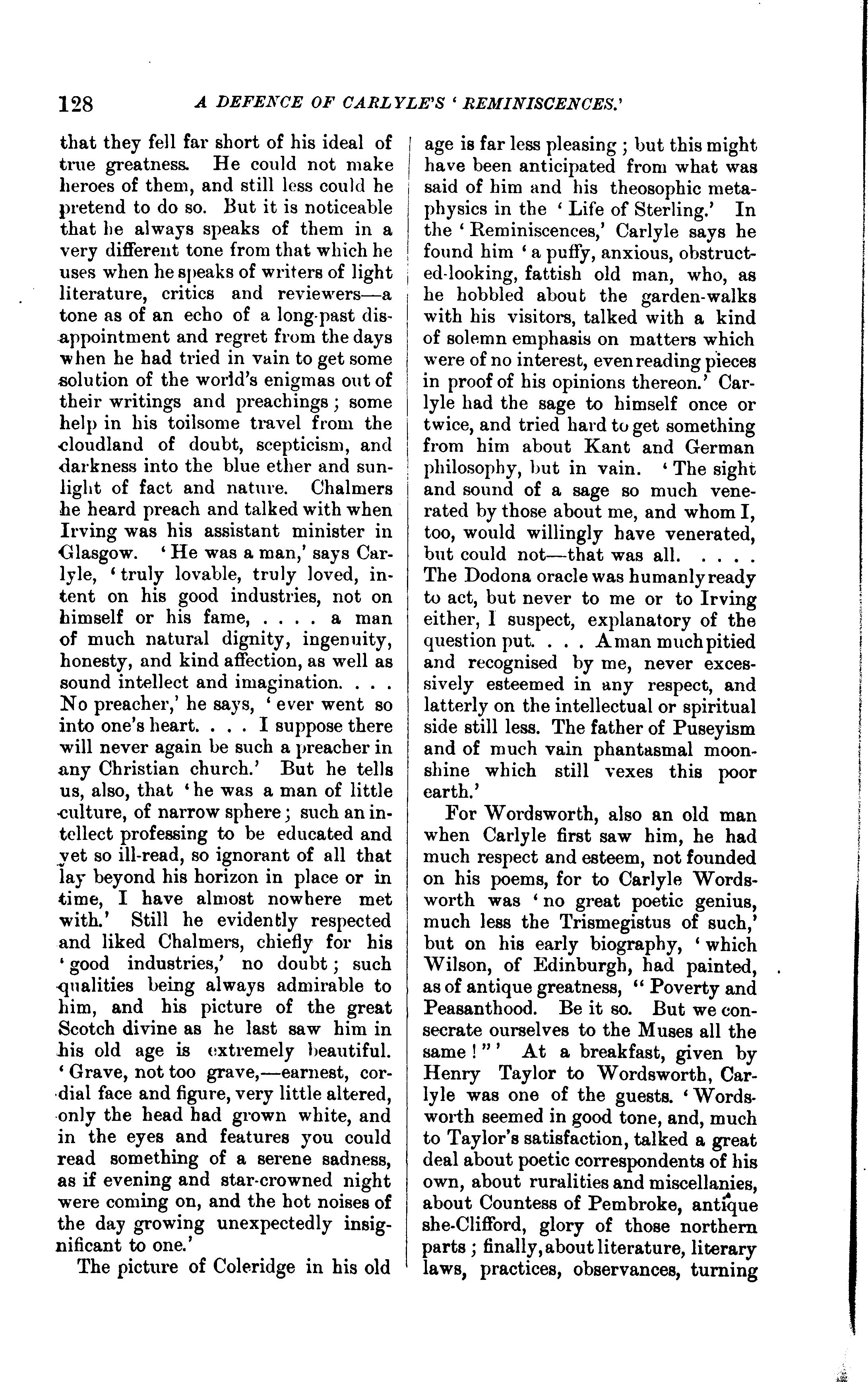 128 A DEFENCE OF CARLYLE'S 'REMINISCENCES.'

that they fell far short of his ideal of true greatness. He could not make heroes of them, and still less could he pretend to do so. But it is noticeable that he always speaks of them in a very different tone from that which he uses when he speaks of writers of light literature, critics and reviewers—a tone as of an echo of a long-past disappointment and regret from the days when he had tried in vain to get some solution of the world's enigmas out of their writings and preachings; some help in his toilsome travel from the cloudland of doubt, scepticism, and darkness into the blue ether and sunlight of fact and nature. Chalmers he heard preach and talked with when Irving was his assistant minister in Glasgow. 'He was a man,' says Carlyle, 'truly lovable, truly loved, intent on his good industries, not on himself or his fame, . . . . a man of much natural dignity, ingenuity, honesty, and kind affection, as well as sound intellect and imagination. . . . No preacher,' he says, 'ever went so into one's heart. . . . I suppose there will never again be such a preacher in any Christian church.' But he tells us, also, that 'he was a man of little culture, of narrow sphere; such an intellect professing to be educated and yet so ill-read, so ignorant of all that lay beyond his horizon in place or in time, I have almost nowhere met with.' Still he evidently respected and liked Chalmers, chiefly for his 'good industries,' no doubt; such qualities being always admirable to him, and his picture of the great Scotch divine as he last saw him in his old age is extremely beautiful. 'Grave, not too grave,—earnest, cordial face and figure, very little altered, only the head had grown white, and in the eyes and features you could read something of a serene sadness, as if evening and star-crowned night were coming on, and the hot noises of the day growing unexpectedly insignificant to one.'

The picture of Coleridge in his old age is far less pleasing; but this might have been anticipated from what was said of him and his theosophic metaphysics in the 'Life of Sterling.' In the 'Reminiscences,' Carlyle says he found him 'a puffy, anxious, obstructed-looking, fattish old man, who, as he hobbled about the garden-walks with his visitors, talked with a kind of solemn emphasis on matters which were of no interest, even reading pieces in proof of his opinions thereon.' Carlyle had the sage to himself once or twice, and tried hard to get something from him about Kant and German philosophy, but in vain. 'The sight and sound of a sage so much venerated by those about me, and whom I, too, would willingly have venerated, but could not—that was all. . . . . The Dodona oracle was humanly ready to act, but never to me or to Irving either, I suspect, explanatory of the question put. . . . A man much pitied and recognised by me, never excessively esteemed in any respect, and latterly on the intellectual or spiritual side still less. The father of Puseyism and of much vain phantasmal moonshine which still vexes this poor earth.'

For Wordsworth, also an old man when Carlyle first saw him, he had much respect and esteem, not founded on his poems, for to Carlyle Wordsworth was 'no great poetic genius, much less the Trismegistus of such,' but on his early biography, 'which Wilson, of Edinburgh, had painted, as of antique greatness, "Poverty and Peasanthood. Be it so. But we consecrate ourselves to the Muses all the same!"' At a breakfast, given by Henry Taylor to Wordsworth, Carlyle was one of the guests. 'Wordsworth seemed in good tone, and, much to Taylor's satisfaction, talked a great deal about poetic correspondents of his own, about ruralities and miscellanies, about Countess of Pembroke, antique she-Clifford, glory of those northern parts; finally, about literature, literary laws, practices, observances, turning